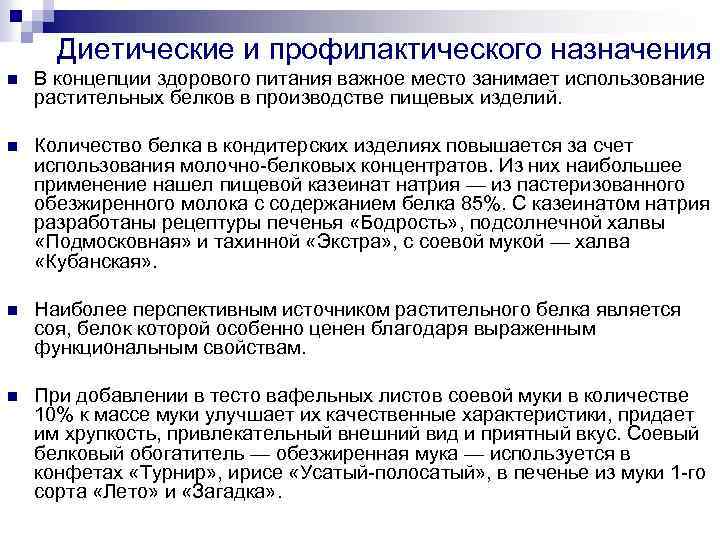 Диетические и профилактического назначения

В концепции здорового питания важное место занимает использование растительных белков в производстве пищевых изделий.

Количество белка в кондитерских изделиях повышается за счет использования молочно-белковых концентратов. Из них наибольшее применение нашел пищевой казеинат натрия — из пастеризованного обезжиренного молока с содержанием белка 85%. С казеинатом натрия разработаны рецептуры печенья «Бодрость», подсолнечной халвы «Подмосковная» и тахинной «Экстра», с соевой мукой — халва «Кубанская».

Наиболее перспективным источником растительного белка является соя, белок которой особенно ценен благодаря выраженным функциональным свойствам.

При добавлении в тесто вафельных листов соевой муки в количестве 10% к массе муки улучшает их качественные характеристики, придает им хрупкость, привлекательный внешний вид и приятный вкус. Соевый белковый обогатитель — обезжиренная мука — используется в конфетах «Турнир», ирисе «Усатый-полосатый», в печенье из муки 1-го сорта «Лето» и «Загадка».